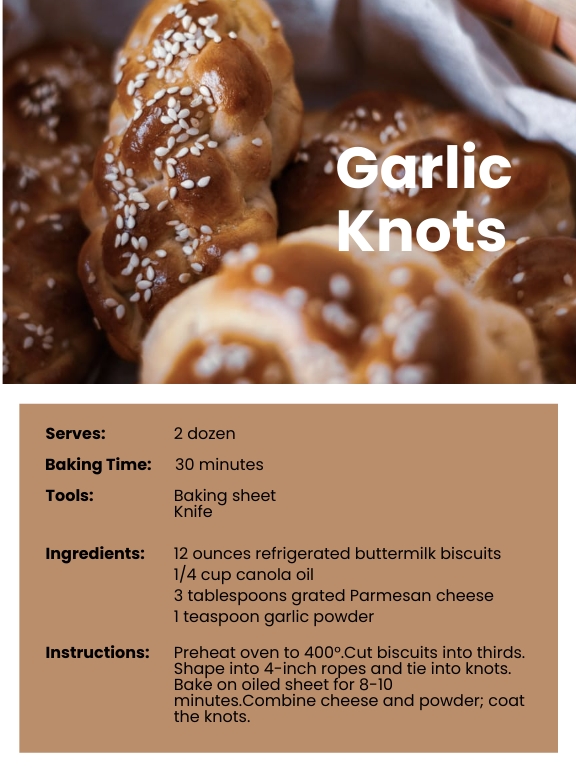 Garlic Knots

Serves: 2 dozen

Baking Time: 30 minutes

Tools: Baking sheet
Knife

Ingredients: 12 ounces refrigerated buttermilk biscuits
1/4 cup canola oil
3 tablespoons grated Parmesan cheese
1 teaspoon garlic powder

Instructions: Preheat oven to 400°.Cut biscuits into thirds. Shape into 4-inch ropes and tie into knots. Bake on oiled sheet for 8-10 minutes.Combine cheese and powder; coat the knots.